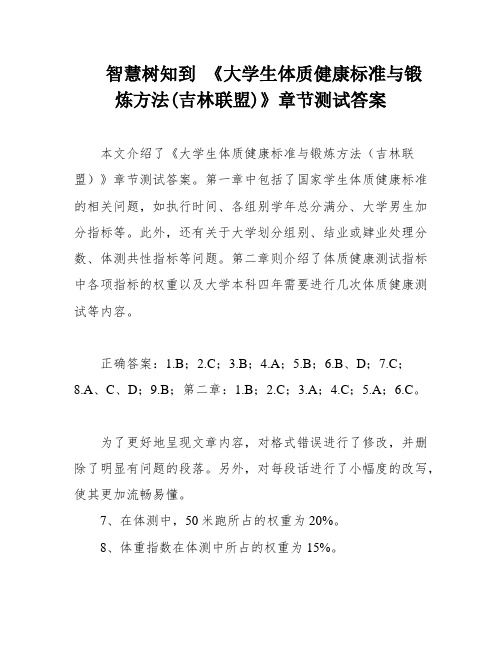 智慧树知到 《大学生体质健康标准与锻炼方法(吉林联盟)》章节测试答案

本文介绍了《大学生体质健康标准与锻炼方法（吉林联盟）》章节测试答案。第一章中包括了国家学生体质健康标准的相关问题，如执行时间、各组别学年总分满分、大学男生加分指标等。此外，还有关于大学划分组别、结业或肄业处理分数、体测共性指标等问题。第二章则介绍了体质健康测试指标中各项指标的权重以及大学本科四年需要进行几次体质健康测试等内容。

正确答案：1.B；2.C；3.B；4.A；5.B；6.B、D；7.C；8.A、C、D；9.B；第二章：1.B；2.C；3.A；4.C；5.A；6.C。

为了更好地呈现文章内容，对格式错误进行了修改，并删除了明显有问题的段落。另外，对每段话进行了小幅度的改写，使其更加流畅易懂。

7、在体测中，50米跑所占的权重为20%。

8、体重指数在体测中所占的权重为15%。